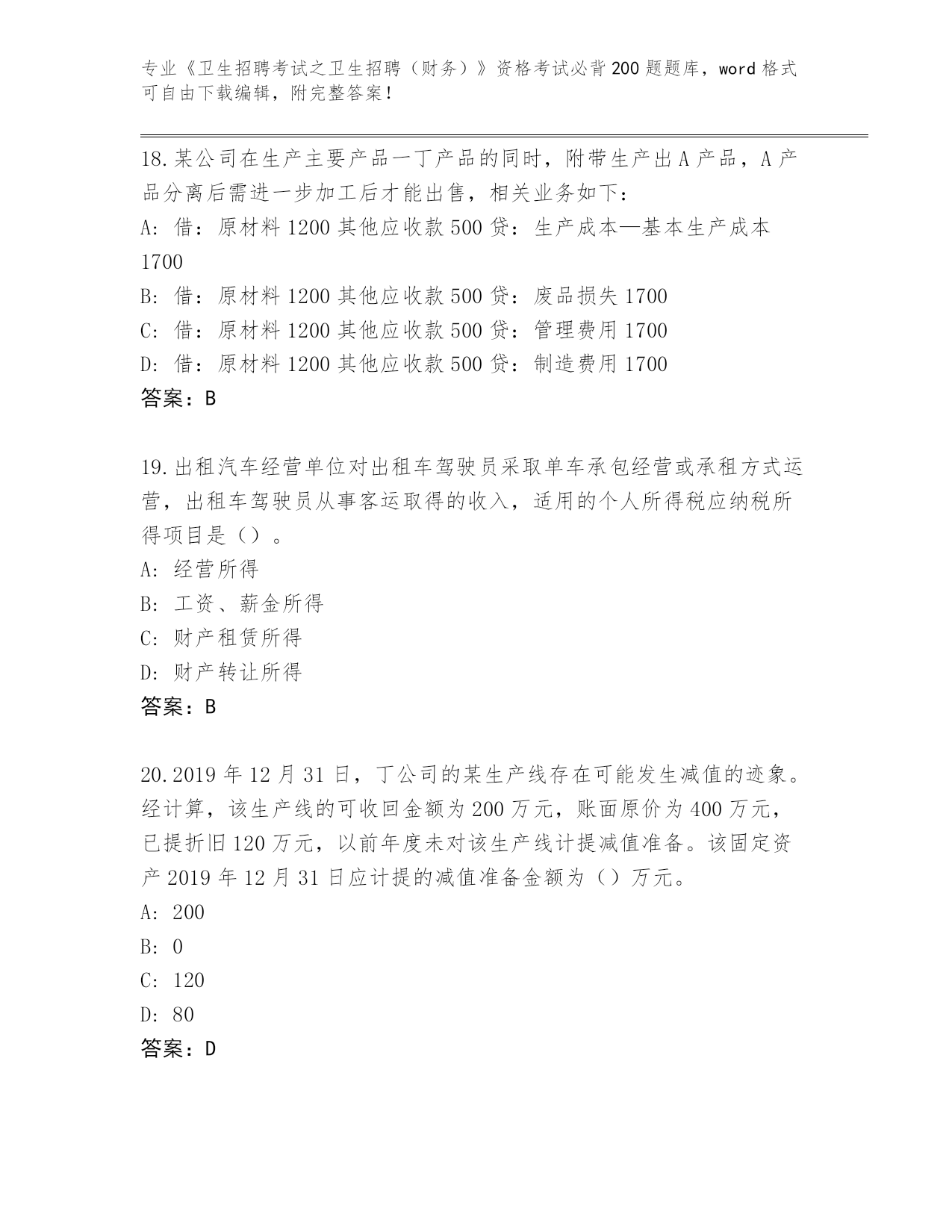 专业《卫生招聘考试之卫生招聘（财务）》资格考试必背200题题库，word格式可自由下载编辑，附完整答案！

18.某公司在生产主要产品一丁产品的同时，附带生产出A产品，A产品分离后需进一步加工后才能出售，相关业务如下：
A: 借：原材料1200其他应收款500贷：生产成本—基本生产成本1700
B: 借：原材料1200其他应收款500贷：废品损失1700
C: 借：原材料1200其他应收款500贷：管理费用1700
D: 借：原材料1200其他应收款500贷：制造费用1700
答案：B

19.出租汽车经营单位对出租车驾驶员采取单车承包经营或承租方式运营，出租车驾驶员从事客运取得的收入，适用的个人所得税应纳税所得项目是（）。
A: 经营所得
B: 工资、薪金所得
C: 财产租赁所得
D: 财产转让所得
答案：B

20.2019年12月31日，丁公司的某生产线存在可能发生减值的迹象。经计算，该生产线的可收回金额为200万元，账面原价为400万元，已提折旧120万元，以前年度未对该生产线计提减值准备。该固定资产2019年12月31日应计提的减值准备金额为（）万元。
A: 200
B: 0
C: 120
D: 80
答案：D